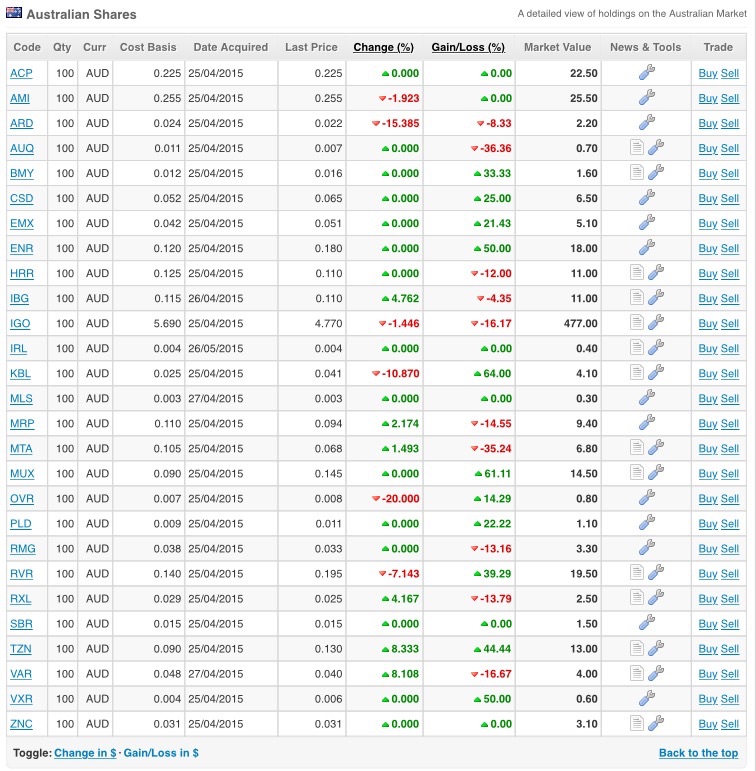 Australian Shares

A detailed view of holdings on the Australian Market

| Code | Qty | Curr | Cost Basis | Date Acquired | Last Price | Change (%) | Gain/Loss (%) | Market Value | News & Tools | Trade |
|---|---|---|---|---|---|---|---|---|---|---|
| ACP | 100 | AUD | 0.225 | 25/04/2015 | 0.225 | 0.000 | 0.00 | 22.50 | | Buy Sell |
| AMI | 100 | AUD | 0.255 | 25/04/2015 | 0.255 | -1.923 | 0.00 | 25.50 | | Buy Sell |
| ARD | 100 | AUD | 0.024 | 25/04/2015 | 0.022 | -15.385 | -8.33 | 2.20 | | Buy Sell |
| AUQ | 100 | AUD | 0.011 | 25/04/2015 | 0.007 | 0.000 | -36.36 | 0.70 | | Buy Sell |
| BMY | 100 | AUD | 0.012 | 25/04/2015 | 0.016 | 0.000 | 33.33 | 1.60 | | Buy Sell |
| CSD | 100 | AUD | 0.052 | 25/04/2015 | 0.065 | 0.000 | 25.00 | 6.50 | | Buy Sell |
| EMX | 100 | AUD | 0.042 | 25/04/2015 | 0.051 | 0.000 | 21.43 | 5.10 | | Buy Sell |
| ENR | 100 | AUD | 0.120 | 25/04/2015 | 0.180 | 0.000 | 50.00 | 18.00 | | Buy Sell |
| HRR | 100 | AUD | 0.125 | 25/04/2015 | 0.110 | 0.000 | -12.00 | 11.00 | | Buy Sell |
| IBG | 100 | AUD | 0.115 | 26/04/2015 | 0.110 | 4.762 | -4.35 | 11.00 | | Buy Sell |
| IGO | 100 | AUD | 5.690 | 25/04/2015 | 4.770 | -1.446 | -16.17 | 477.00 | | Buy Sell |
| IRL | 100 | AUD | 0.004 | 26/05/2015 | 0.004 | 0.000 | 0.00 | 0.40 | | Buy Sell |
| KBL | 100 | AUD | 0.025 | 25/04/2015 | 0.041 | -10.870 | 64.00 | 4.10 | | Buy Sell |
| MLS | 100 | AUD | 0.003 | 27/04/2015 | 0.003 | 0.000 | 0.00 | 0.30 | | Buy Sell |
| MRP | 100 | AUD | 0.110 | 25/04/2015 | 0.094 | 2.174 | -14.55 | 9.40 | | Buy Sell |
| MTA | 100 | AUD | 0.105 | 25/04/2015 | 0.068 | 1.493 | -35.24 | 6.80 | | Buy Sell |
| MUX | 100 | AUD | 0.090 | 25/04/2015 | 0.145 | 0.000 | 61.11 | 14.50 | | Buy Sell |
| OVR | 100 | AUD | 0.007 | 25/04/2015 | 0.008 | -20.000 | 14.29 | 0.80 | | Buy Sell |
| PLD | 100 | AUD | 0.009 | 25/04/2015 | 0.011 | 0.000 | 22.22 | 1.10 | | Buy Sell |
| RMG | 100 | AUD | 0.038 | 25/04/2015 | 0.033 | 0.000 | -13.16 | 3.30 | | Buy Sell |
| RVR | 100 | AUD | 0.140 | 25/04/2015 | 0.195 | -7.143 | 39.29 | 19.50 | | Buy Sell |
| RXL | 100 | AUD | 0.029 | 25/04/2015 | 0.025 | 4.167 | -13.79 | 2.50 | | Buy Sell |
| SBR | 100 | AUD | 0.015 | 25/04/2015 | 0.015 | 0.000 | 0.00 | 1.50 | | Buy Sell |
| TZN | 100 | AUD | 0.090 | 25/04/2015 | 0.130 | 8.333 | 44.44 | 13.00 | | Buy Sell |
| VAR | 100 | AUD | 0.048 | 27/04/2015 | 0.040 | 8.108 | -16.67 | 4.00 | | Buy Sell |
| VXR | 100 | AUD | 0.004 | 25/04/2015 | 0.006 | 0.000 | 50.00 | 0.60 | | Buy Sell |
| ZNC | 100 | AUD | 0.031 | 25/04/2015 | 0.031 | 0.000 | 0.00 | 3.10 | | Buy Sell |

Toggle: Change in $ · Gain/Loss in $

Back to the top